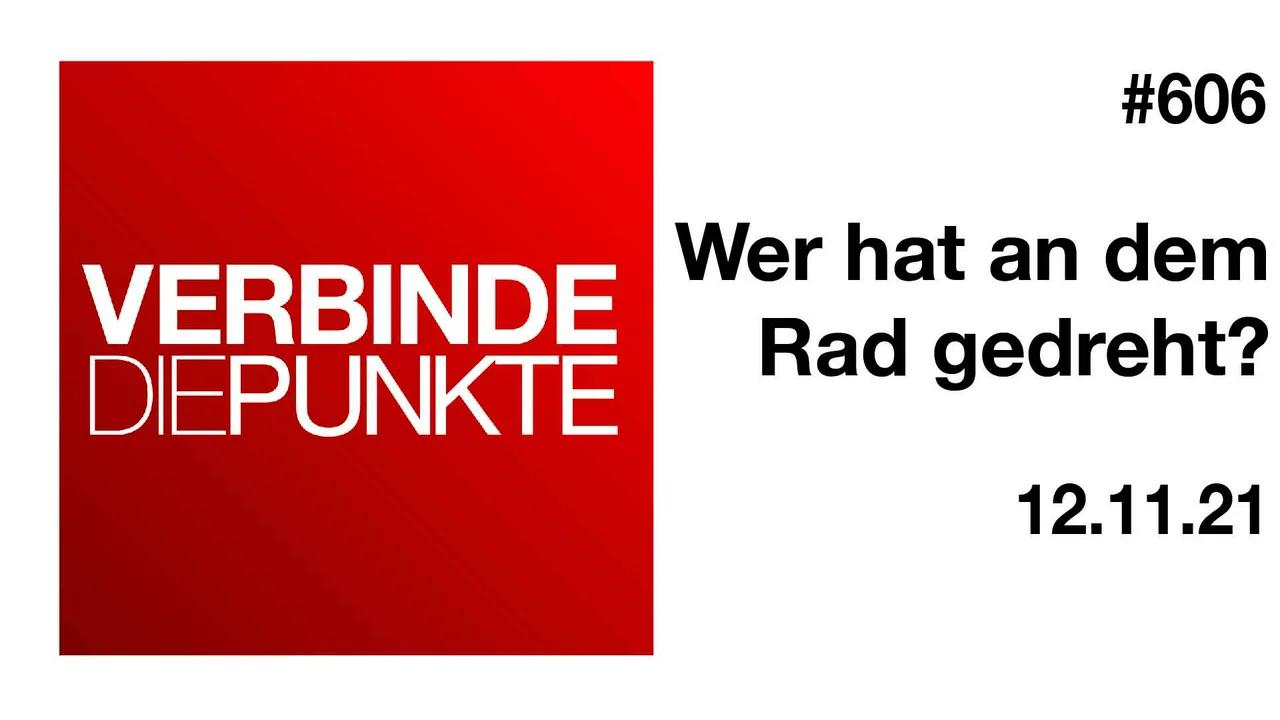 VERBINDE
DIEPUNKTE

#606

Wer hat an dem Rad gedreht?

12.11.21